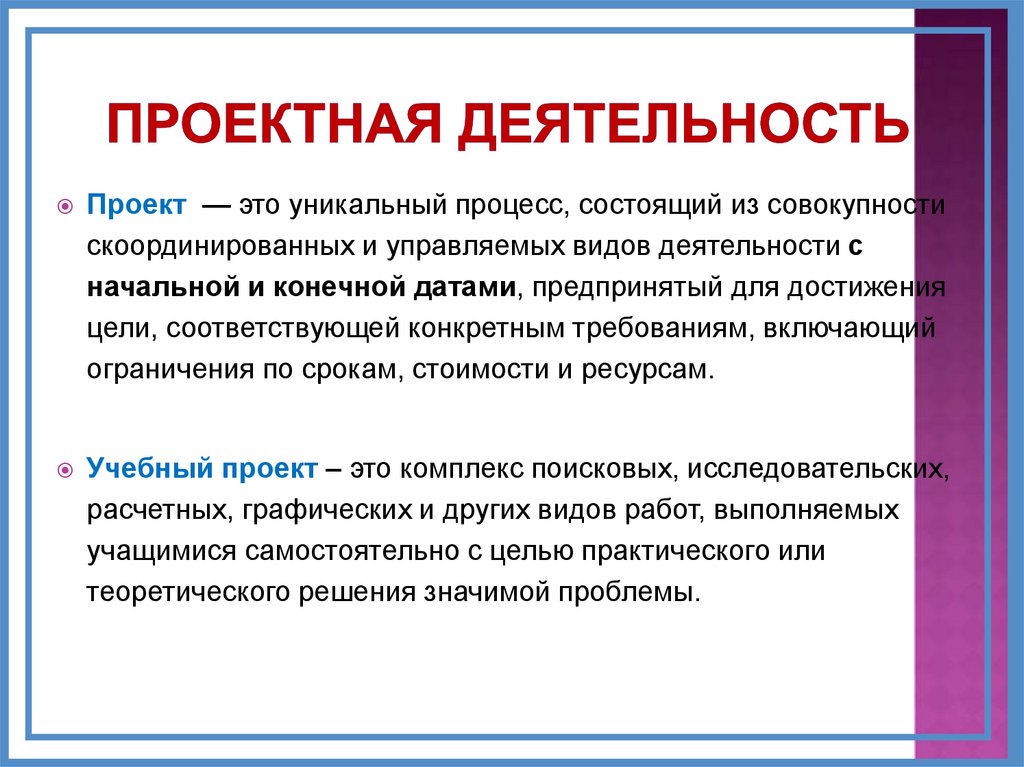 ПРОЕКТНАЯ ДЕЯТЕЛЬНОСТЬ

Проект — это уникальный процесс, состоящий из совокупности скоординированных и управляемых видов деятельности с начальной и конечной датами, предпринятый для достижения цели, соответствующей конкретным требованиям, включающий ограничения по срокам, стоимости и ресурсам.

Учебный проект – это комплекс поисковых, исследовательских, расчетных, графических и других видов работ, выполняемых учащимися самостоятельно с целью практического или теоретического решения значимой проблемы.